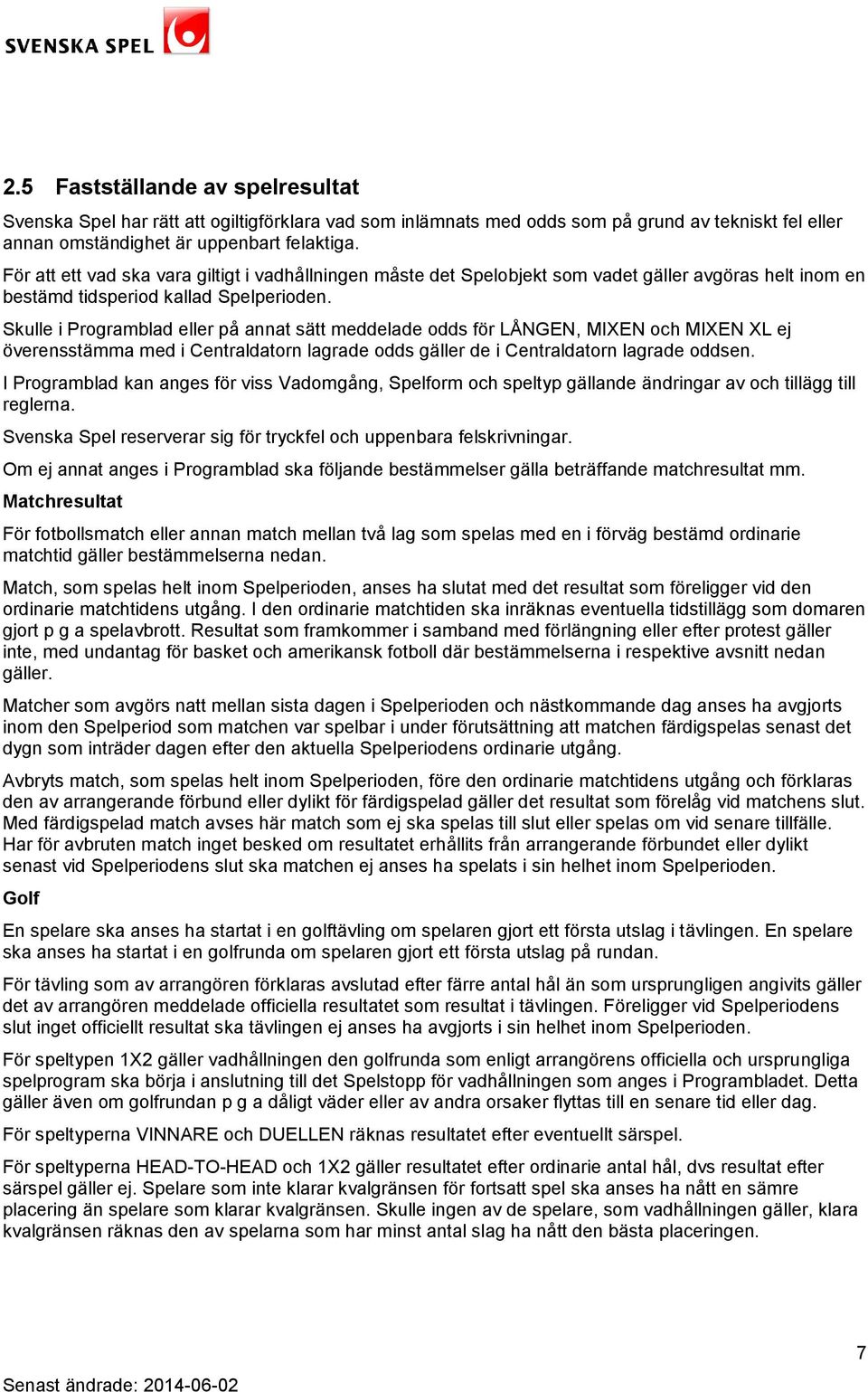 SVENSKA SPEL

2.5 Fastställande av spelresultat

Svenska Spel har rätt att ogiltigförklara vad som inlämnats med odds som på grund av tekniskt fel eller annan omständighet är uppenbart felaktiga.

För att ett vad ska vara giltigt i vadhållningen måste det Spelobjekt som vadet gäller avgöras helt inom en bestämd tidsperiod kallad Spelperioden.

Skulle i Programblad eller på annat sätt meddelade odds för LÅNGEN, MIXEN och MIXEN XL ej överensstämma med i Centraldatorn lagrade odds gäller de i Centraldatorn lagrade oddsen.

I Programblad kan anges för viss Vadomgång, Spelform och speltyp gällande ändringar av och tillägg till reglerna.

Svenska Spel reserverar sig för tryckfel och uppenbara felskrivningar.

Om ej annat anges i Programblad ska följande bestämmelser gälla beträffande matchresultat mm.

Matchresultat

För fotbollsmatch eller annan match mellan två lag som spelas med en i förväg bestämd ordinarie matchtid gäller bestämmelserna nedan.

Match, som spelas helt inom Spelperioden, anses ha slutat med det resultat som föreligger vid den ordinarie matchtidens utgång. I den ordinarie matchtiden ska inräknas eventuella tidstillägg som domaren gjort p g a spelavbrott. Resultat som framkommer i samband med förlängning eller efter protest gäller inte, med undantag för basket och amerikansk fotboll där bestämmelserna i respektive avsnitt nedan gäller.

Matcher som avgörs natt mellan sista dagen i Spelperioden och nästkommande dag anses ha avgjorts inom den Spelperiod som matchen var spelbar i under förutsättning att matchen färdigspelas senast det dygn som inträder dagen efter den aktuella Spelperiodens ordinarie utgång.

Avbryts match, som spelas helt inom Spelperioden, före den ordinarie matchtidens utgång och förklaras den av arrangerande förbund eller dylikt för färdigspelad gäller det resultat som förelåg vid matchens slut. Med färdigspelad match avses här match som ej ska spelas till slut eller spelas om vid senare tillfälle. Har för avbruten match inget besked om resultatet erhållits från arrangerande förbundet eller dylikt senast vid Spelperiodens slut ska matchen ej anses ha spelats i sin helhet inom Spelperioden.

Golf

En spelare ska anses ha startat i en golftävling om spelaren gjort ett första utslag i tävlingen. En spelare ska anses ha startat i en golfrunda om spelaren gjort ett första utslag på rundan.

För tävling som av arrangören förklaras avslutad efter färre antal hål än som ursprungligen angivits gäller det av arrangören meddelade officiella resultatet som resultat i tävlingen. Föreligger vid Spelperiodens slut inget officiellt resultat ska tävlingen ej anses ha avgjorts i sin helhet inom Spelperioden.

För speltypen 1X2 gäller vadhållningen den golfrunda som enligt arrangörens officiella och ursprungliga spelprogram ska börja i anslutning till det Spelstopp för vadhållningen som anges i Programbladet. Detta gäller även om golfrundan p g a dåligt väder eller av andra orsaker flyttas till en senare tid eller dag.

För speltyperna VINNARE och DUELLEN räknas resultatet efter eventuellt särspel.

För speltyperna HEAD-TO-HEAD och 1X2 gäller resultatet efter ordinarie antal hål, dvs resultat efter särspel gäller ej. Spelare som inte klarar kvalgränsen för fortsatt spel ska anses ha nått en sämre placering än spelare som klarar kvalgränsen. Skulle ingen av de spelare, som vadhållningen gäller, klara kvalgränsen räknas den av spelarna som har minst antal slag ha nått den bästa placeringen.

7

Senast ändrade: 2014-06-02